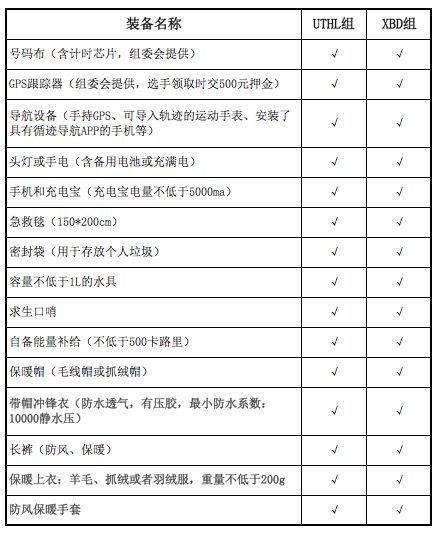 | 装备名称 | UTHL组 | XBD组 |
|---|---|---|
| 号码布（含计时芯片，组委会提供） | √ | √ |
| GPS跟踪器（组委会提供，选手领取时交500元押金） | √ | √ |
| 导航设备（手持GPS、可导入轨迹的运动手表、安装了具有循迹导航APP的手机等） | √ | √ |
| 头灯或手电（含备用电池或充满电） | √ | √ |
| 手机和充电宝（充电宝电量不低于5000ma） | √ | √ |
| 急救毯（150*200cm） | √ | √ |
| 密封袋（用于存放个人垃圾） | √ | √ |
| 容量不低于1L的水具 | √ | √ |
| 求生口哨 | √ | √ |
| 自备能量补给（不低于500卡路里） | √ | √ |
| 保暖帽（毛线帽或抓绒帽） | √ | √ |
| 带帽冲锋衣（防水透气，有压胶，最小防水系数：10000静水压） | √ | √ |
| 长裤（防风、保暖） | √ | √ |
| 保暖上衣：羊毛、抓绒或者羽绒服，重量不低于200g | √ | √ |
| 防风保暖手套 | √ | √ |